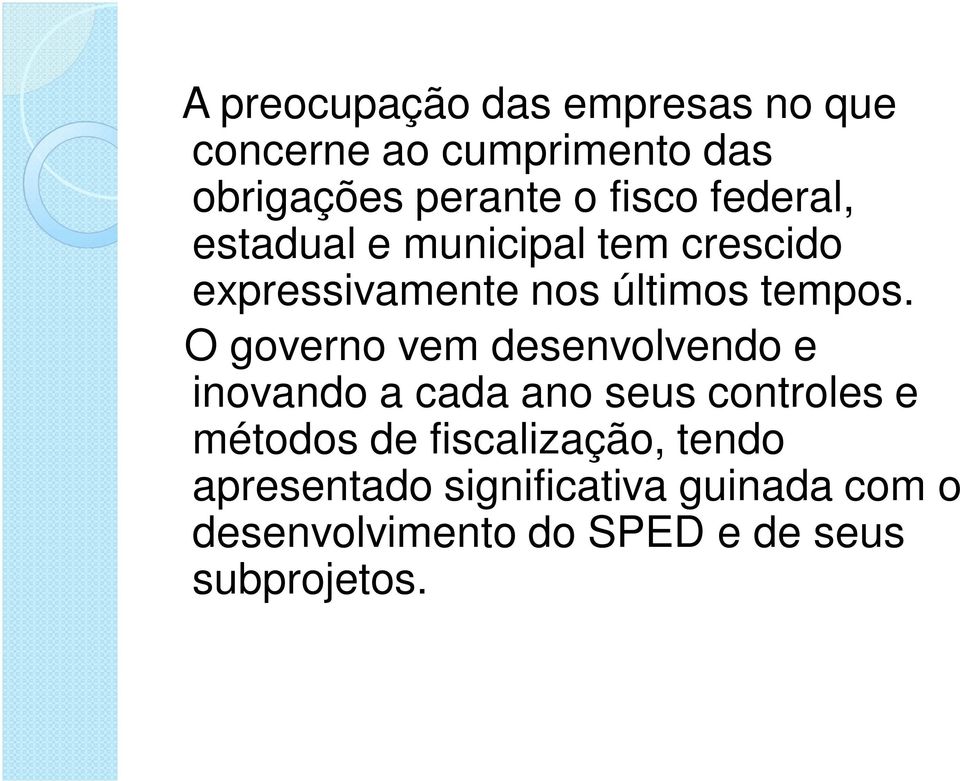 A preocupação das empresas no que concerne ao cumprimento das obrigações perante o fisco federal, estadual e municipal tem crescido expressivamente nos últimos tempos.

O governo vem desenvolvendo e inovando a cada ano seus controles e métodos de fiscalização, tendo apresentado significativa guinada com o desenvolvimento do SPED e de seus subprojetos.